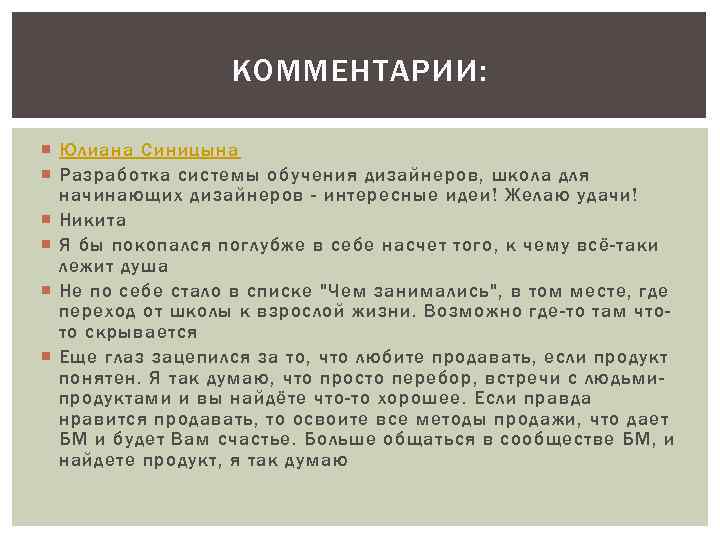 КОММЕНТАРИИ:

Юлиана Синицына

Разработка системы обучения дизайнеров, школа для начинающих дизайнеров - интересные идеи! Желаю удачи!

Никита

Я бы покопался поглубже в себе насчет того, к чему всё-таки лежит душа

Не по себе стало в списке "Чем занимались", в том месте, где переход от школы к взрослой жизни. Возможно где-то там что-то скрывается

Еще глаз зацепился за то, что любите продавать, если продукт понятен. Я так думаю, что просто перебор, встречи с людьми-продуктами и вы найдёте что-то хорошее. Если правда нравится продавать, то освоите все методы продажи, что дает БМ и будет Вам счастье. Больше общаться в сообществе БМ, и найдете продукт, я так думаю